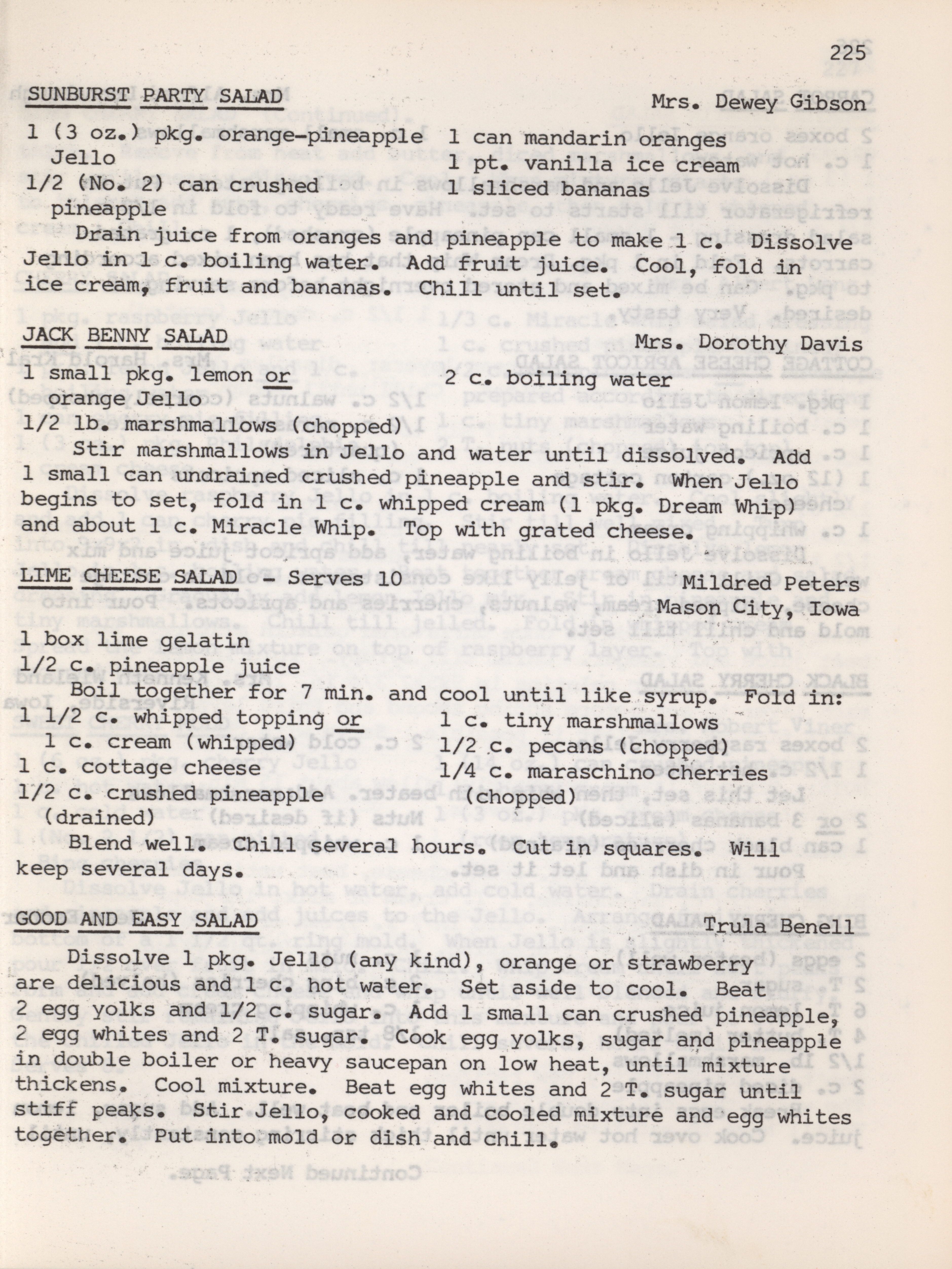 225

SUNBURST PARTY SALAD Mrs. Dewey Gibson

1 (3 oz.) pkg. orange-pineapple Jello
1/2 (No. 2) can crushed pineapple
1 can mandarin oranges
1 pt. vanilla ice cream
1 sliced bananas

Drain juice from oranges and pineapple to make 1 c. Dissolve Jello in 1 c. boiling water. Add fruit juice. Cool, fold in ice cream, fruit and bananas. Chill until set.

JACK BENNY SALAD Mrs. Dorothy Davis

1 small pkg. lemon or orange Jello
1/2 lb. marshmallows (chopped)
2 c. boiling water

Stir marshmallows in Jello and water until dissolved. Add 1 small can undrained crushed pineapple and stir. When Jello begins to set, fold in 1 c. whipped cream (1 pkg. Dream Whip) and about 1 c. Miracle Whip. Top with grated cheese.

LIME CHEESE SALAD - Serves 10 Mildred Peters
Mason City, Iowa

1 box lime gelatin
1/2 c. pineapple juice

Boil together for 7 min. and cool until like syrup. Fold in:

1 1/2 c. whipped topping or 1 c. cream (whipped)
1 c. cottage cheese
1/2 c. crushed pineapple (drained)
1 c. tiny marshmallows
1/2 c. pecans (chopped)
1/4 c. maraschino cherries (chopped)

Blend well. Chill several hours. Cut in squares. Will keep several days.

GOOD AND EASY SALAD Trula Benell

Dissolve 1 pkg. Jello (any kind), orange or strawberry are delicious and 1 c. hot water. Set aside to cool. Beat 2 egg yolks and 1/2 c. sugar. Add 1 small can crushed pineapple, 2 egg whites and 2 T. sugar. Cook egg yolks, sugar and pineapple in double boiler or heavy saucepan on low heat, until mixture thickens. Cool mixture. Beat egg whites and 2 T. sugar until stiff peaks. Stir Jello, cooked and cooled mixture and egg whites together. Put into mold or dish and chill.